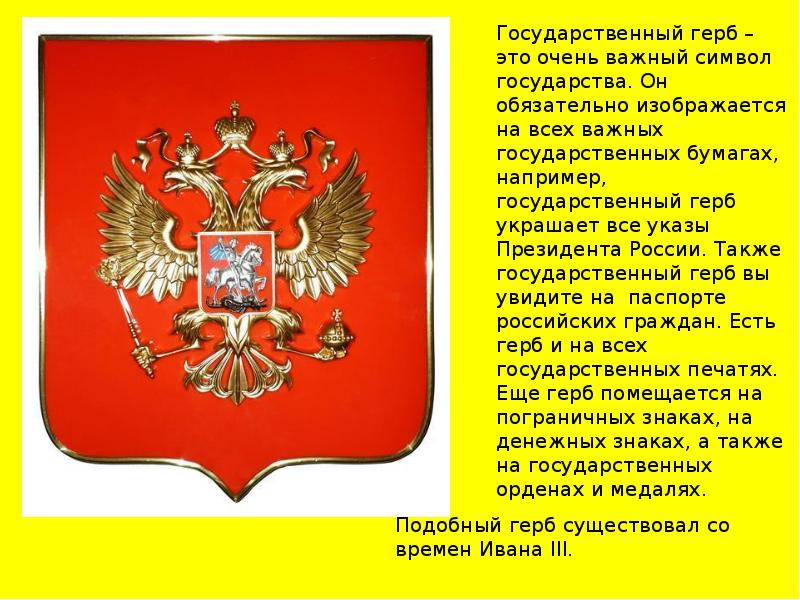 Государственный герб – это очень важный символ государства. Он обязательно изображается на всех важных государственных бумагах, например, государственный герб украшает все указы Президента России. Также государственный герб вы увидите на паспорте российских граждан. Есть герб и на всех государственных печатях. Еще герб помещается на пограничных знаках, на денежных знаках, а также на государственных орденах и медалях.

Подобный герб существовал со времен Ивана III.